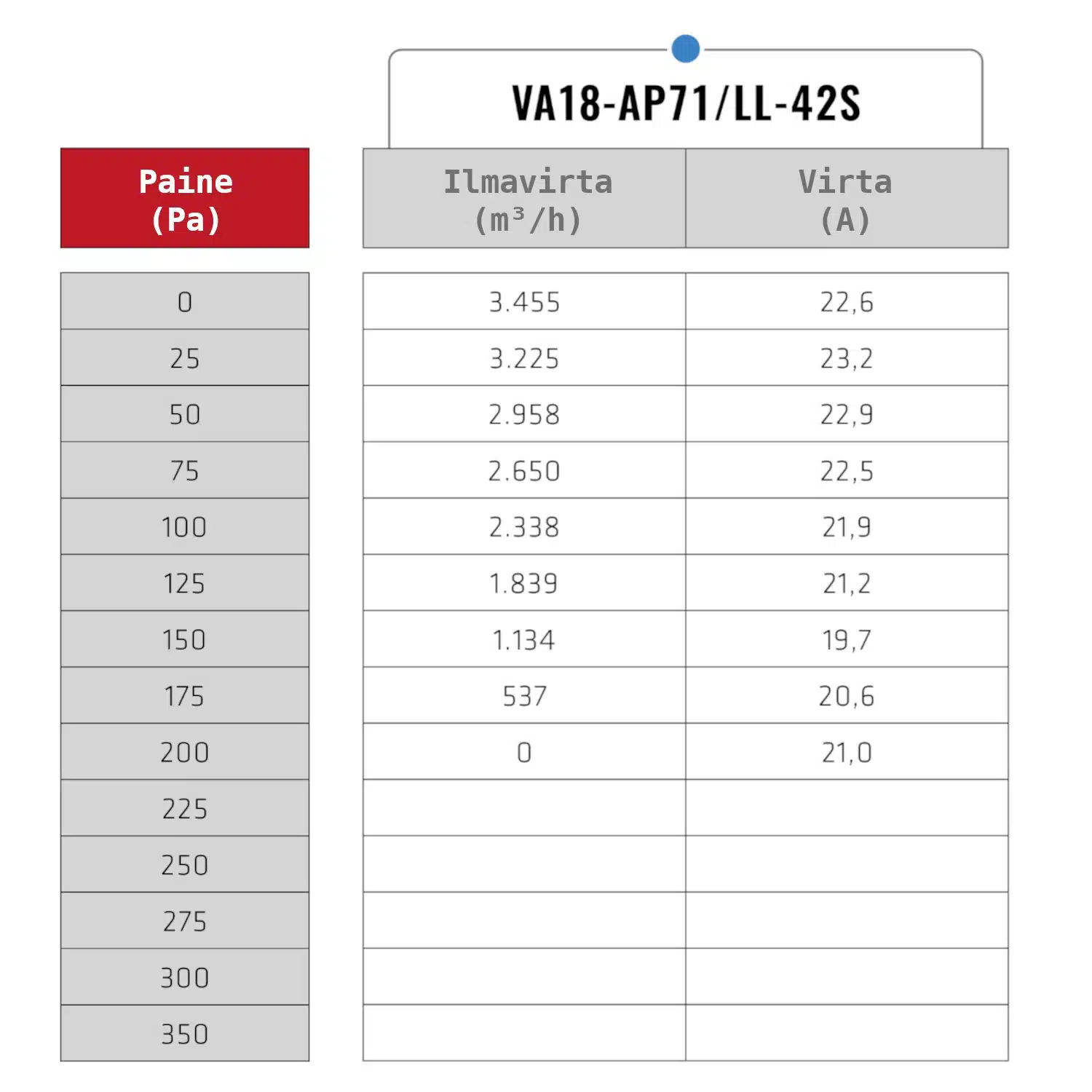 VA18-AP71/LL-42S

| Paine (Pa) | Ilmavirta ($m^3/h$) | Virta (A) |
|---|---|---|
| 0 | 3.455 | 22,6 |
| 25 | 3.225 | 23,2 |
| 50 | 2.958 | 22,9 |
| 75 | 2.650 | 22,5 |
| 100 | 2.338 | 21,9 |
| 125 | 1.839 | 21,2 |
| 150 | 1.134 | 19,7 |
| 175 | 537 | 20,6 |
| 200 | 0 | 21,0 |
| 225 | | |
| 250 | | |
| 275 | | |
| 300 | | |
| 350 | | |